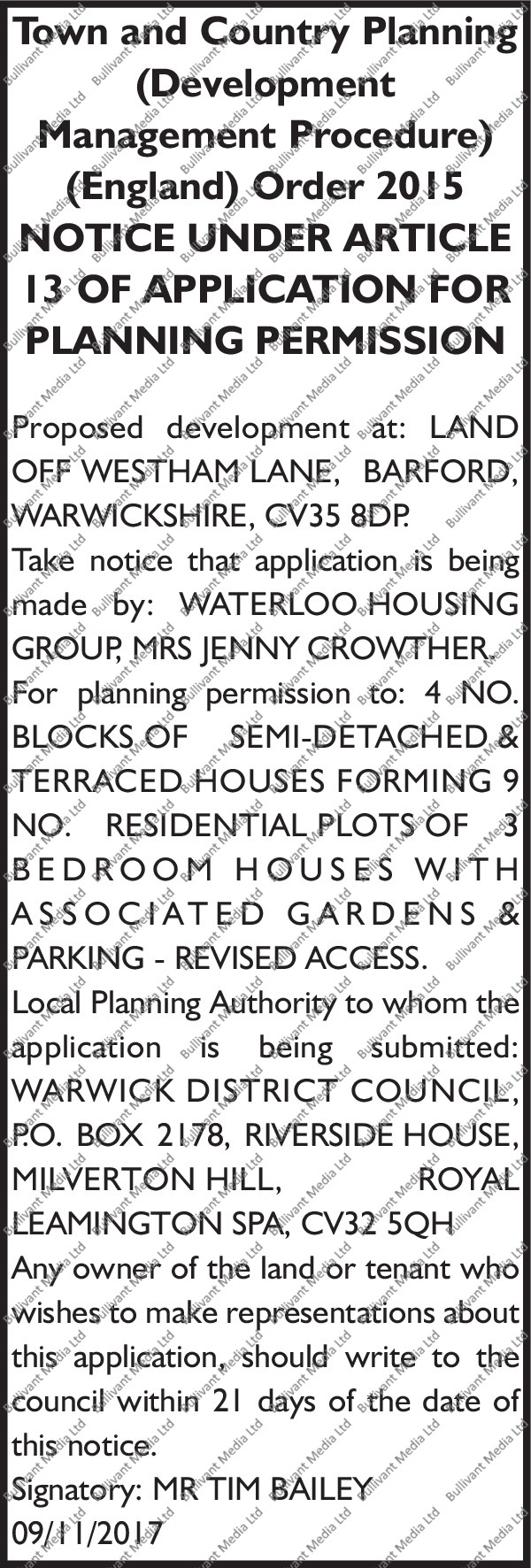 Town and Country Planning (Development Management Procedure) (England) Order 2015
NOTICE UNDER ARTICLE 13 OF APPLICATION FOR PLANNING PERMISSION

Proposed development at: LAND OFF WESTHAM LANE, BARFORD, WARWICKSHIRE, CV35 8DP.

Take notice that application is being made by: WATERLOO HOUSING GROUP, MRS JENNY CROWTHER.

For planning permission to: 4 NO. BLOCKS OF SEMI-DETACHED & TERRACED HOUSES FORMING 9 NO. RESIDENTIAL PLOTS OF 3 BEDROOM HOUSES WITH ASSOCIATED GARDENS & PARKING - REVISED ACCESS.

Local Planning Authority to whom the application is being submitted: WARWICK DISTRICT COUNCIL, P.O. BOX 2178, RIVERSIDE HOUSE, MILVERTON HILL, ROYAL LEAMINGTON SPA, CV32 5QH

Any owner of the land or tenant who wishes to make representations about this application, should write to the council within 21 days of the date of this notice.

Signatory: MR TIM BAILEY
09/11/2017

Bullivant Media Ltd